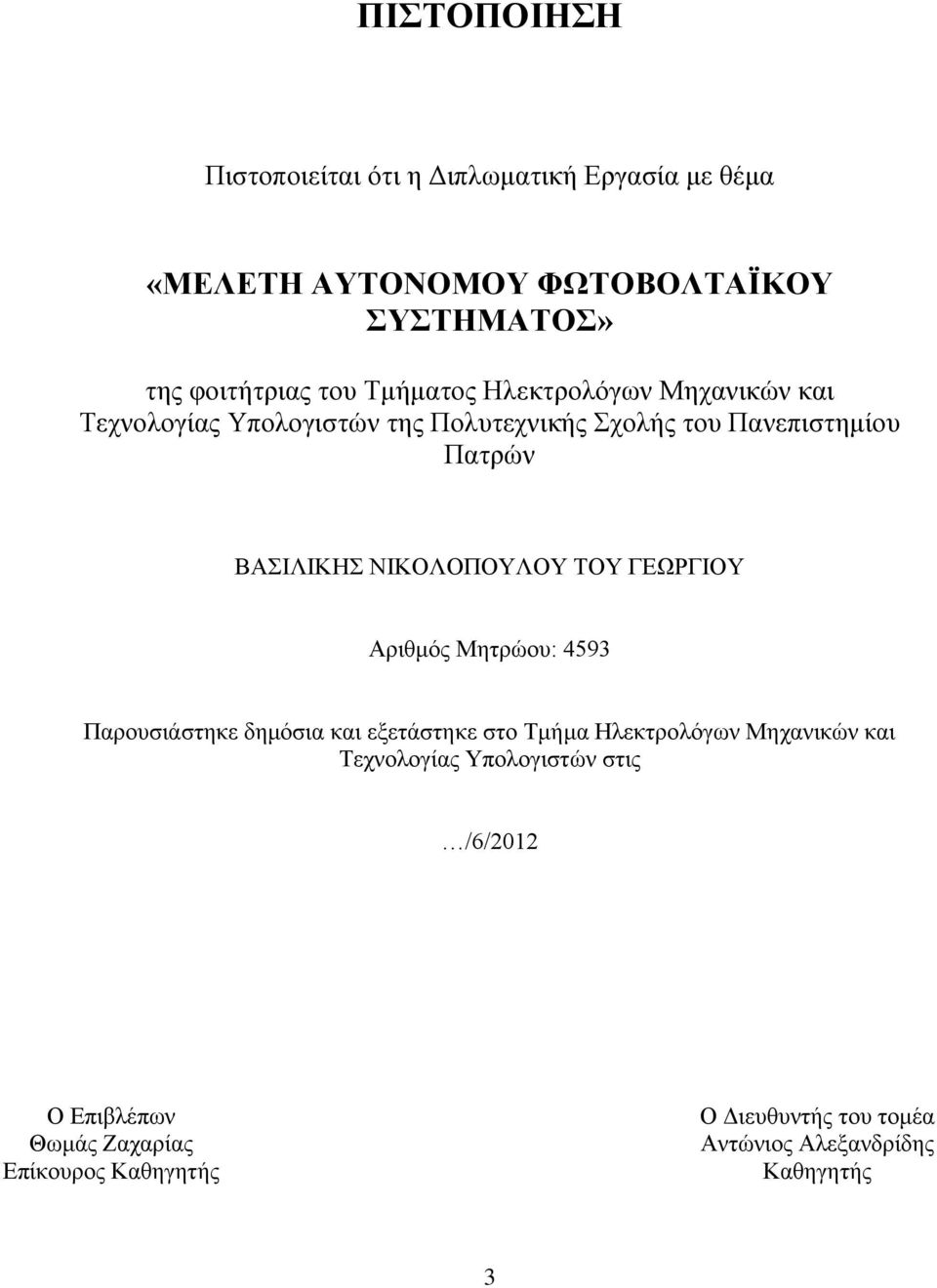 ΠΙΣΤΟΠΟΙΗΣΗ

Πιστοποιείται ότι η Διπλωματική Εργασία με θέμα

«ΜΕΛΕΤΗ ΑΥΤΟΝΟΜΟΥ ΦΩΤΟΒΟΛΤΑΪΚΟΥ ΣΥΣΤΗΜΑΤΟΣ»

της φοιτήτριας του Τμήματος Ηλεκτρολόγων Μηχανικών και Τεχνολογίας Υπολογιστών της Πολυτεχνικής Σχολής του Πανεπιστημίου Πατρών

ΒΑΣΙΛΙΚΗΣ ΝΙΚΟΛΟΠΟΥΛΟΥ ΤΟΥ ΓΕΩΡΓΙΟΥ

Αριθμός Μητρώου: 4593

Παρουσιάστηκε δημόσια και εξετάστηκε στο Τμήμα Ηλεκτρολόγων Μηχανικών και Τεχνολογίας Υπολογιστών στις

…/6/2012

Ο Επιβλέπων
Θωμάς Ζαχαρίας
Επίκουρος Καθηγητής

Ο Διευθυντής του τομέα
Αντώνιος Αλεξανδρίδης
Καθηγητής

3